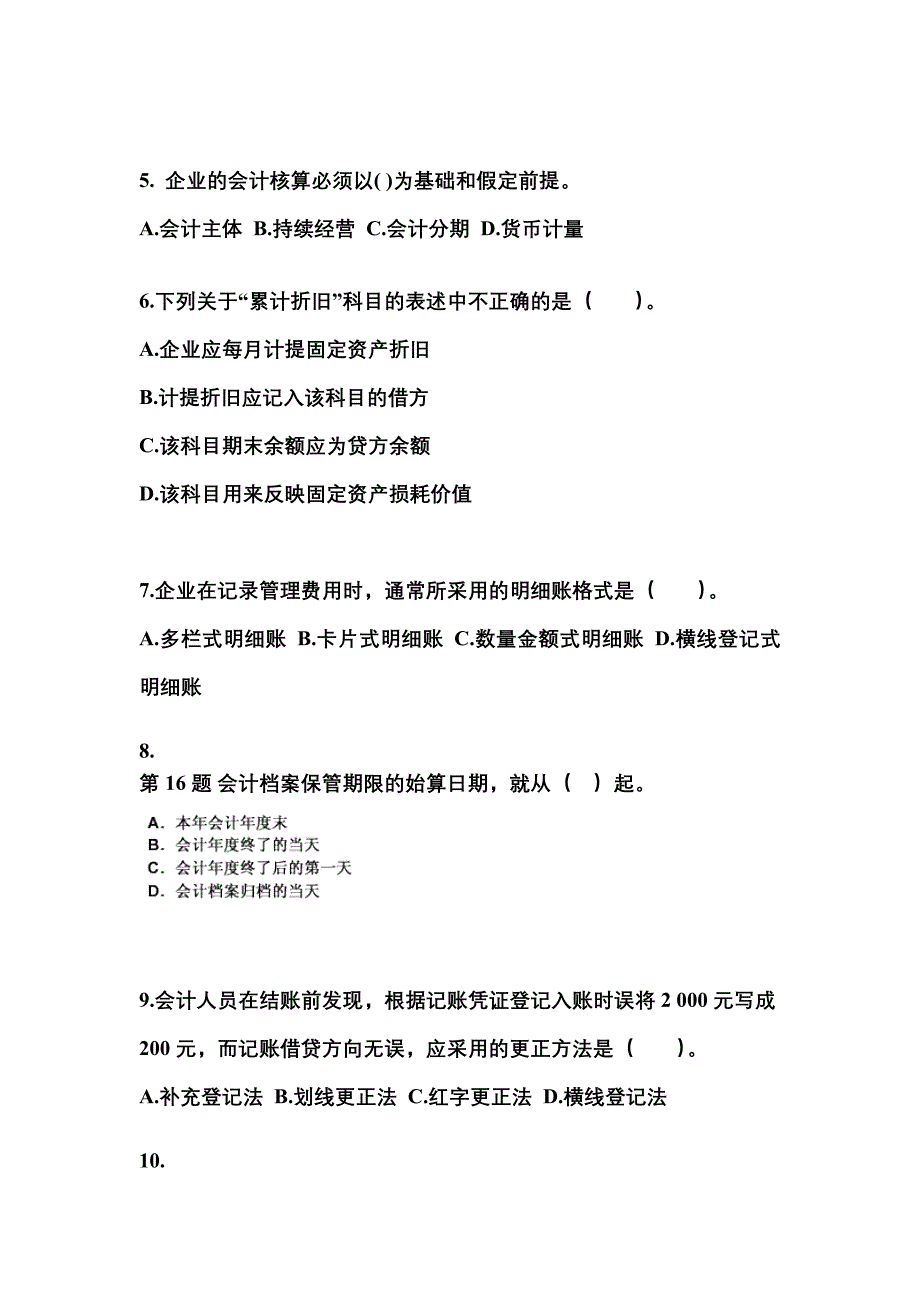 5. 企业的会计核算必须以( )为基础和假定前提。

A.会计主体 B.持续经营 C.会计分期 D.货币计量

6.下列关于“累计折旧”科目的表述中不正确的是（　　）。

A.企业应每月计提固定资产折旧

B.计提折旧应记入该科目的借方

C.该科目期末余额应为贷方余额

D.该科目用来反映固定资产损耗价值

7.企业在记录管理费用时，通常所采用的明细账格式是（　　）。

A.多栏式明细账 B.卡片式明细账 C.数量金额式明细账 D.横线登记式明细账

8.
第 16 题 会计档案保管期限的始算日期，就从（　）起。

A．本年会计年度末
B．会计年度终了的当天
C．会计年度终了后的第一天
D．会计档案归档的当天

9.会计人员在结账前发现，根据记账凭证登记入账时误将 2 000 元写成 200 元，而记账借贷方向无误，应采用的更正方法是（　　）。

A.补充登记法 B.划线更正法 C.红字更正法 D.横线登记法

10.